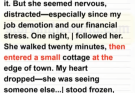 it. But she seemed nervous, distracted—especially since my job demotion and our financial stress. One night, | followed her. She walked twenty minutes, then entered a small cottage at the edge of town. My heart dropped—she was seeing someone else...| stood frozen,